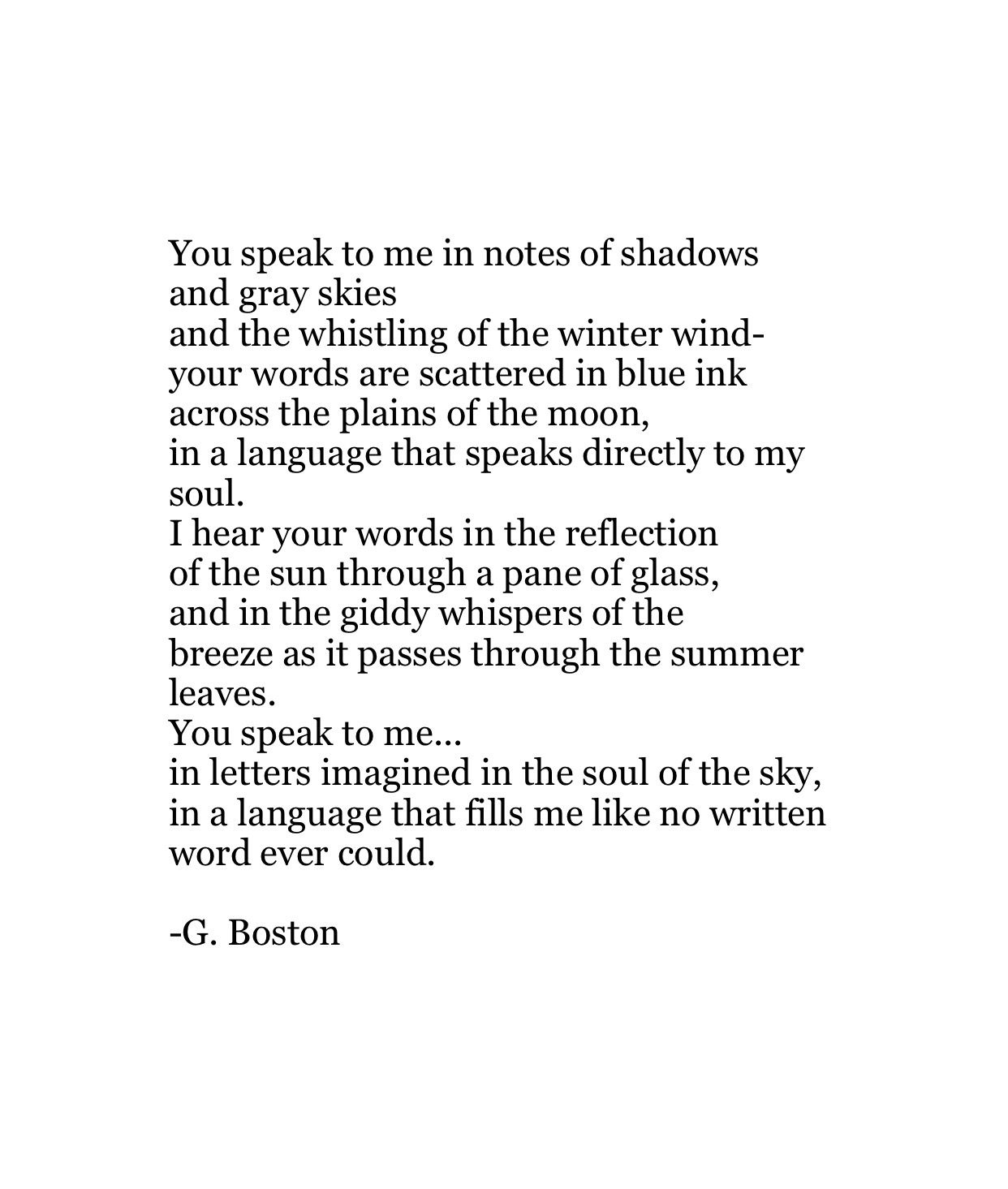 You speak to me in notes of shadows
and gray skies
and the whistling of the winter wind-
your words are scattered in blue ink
across the plains of the moon,
in a language that speaks directly to my soul.
I hear your words in the reflection
of the sun through a pane of glass,
and in the giddy whispers of the
breeze as it passes through the summer leaves.
You speak to me...
in letters imagined in the soul of the sky,
in a language that fills me like no written word ever could.

-G. Boston